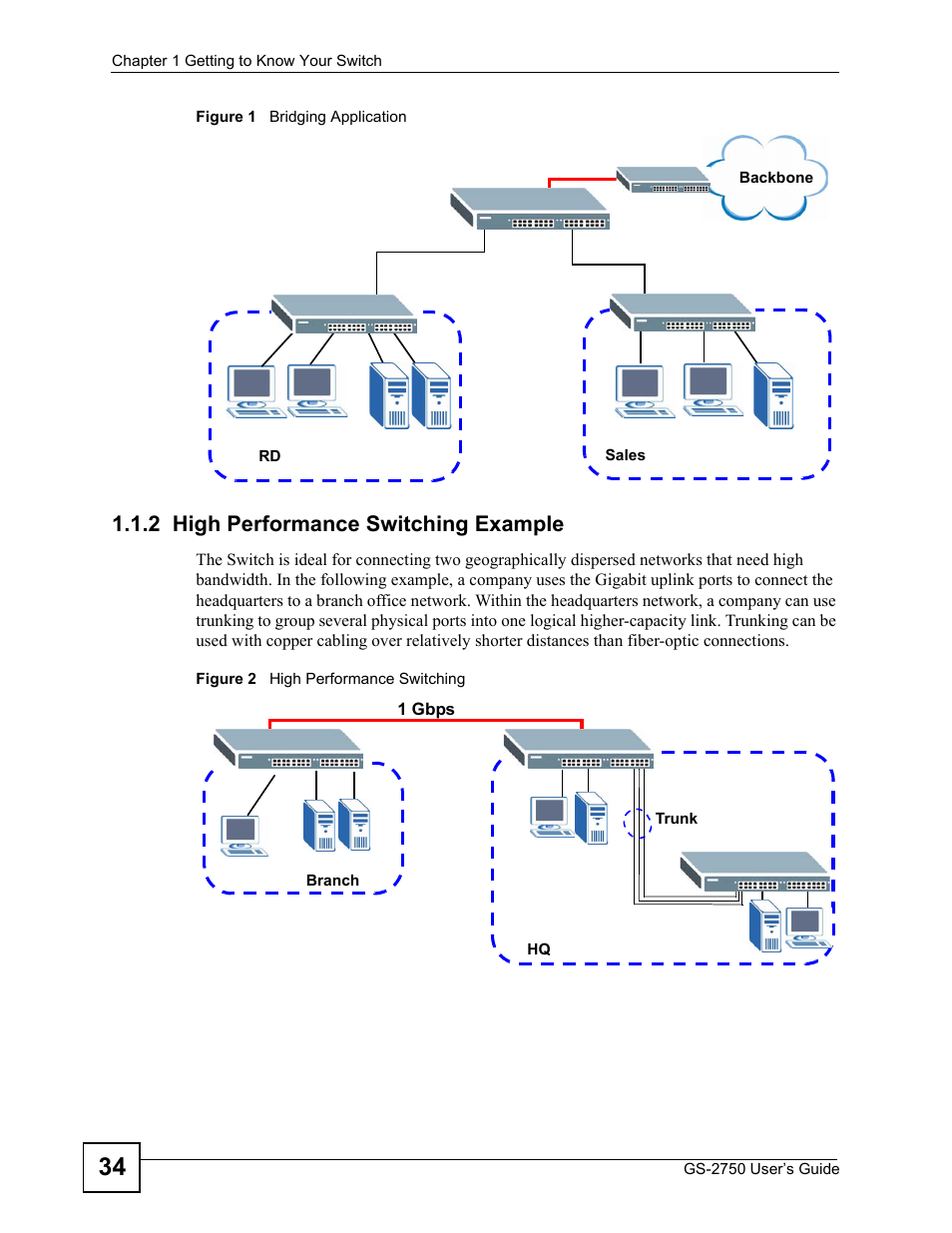 Chapter 1 Getting to Know Your Switch

Figure 1 Bridging Application

Backbone

RD

Sales

1.1.2 High Performance Switching Example

The Switch is ideal for connecting two geographically dispersed networks that need high bandwidth. In the following example, a company uses the Gigabit uplink ports to connect the headquarters to a branch office network. Within the headquarters network, a company can use trunking to group several physical ports into one logical higher-capacity link. Trunking can be used with copper cabling over relatively shorter distances than fiber-optic connections.

Figure 2 High Performance Switching

1 Gbps

Trunk

Branch

HQ

34

GS-2750 User's Guide